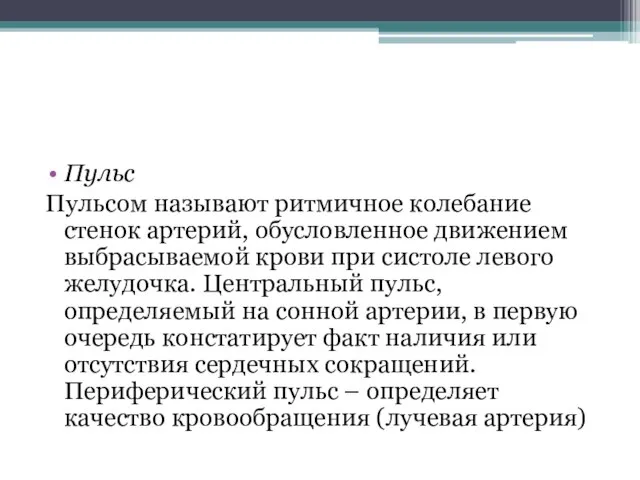 • Пульс
Пульсом называют ритмичное колебание стенок артерий, обусловленное движением выбрасываемой крови при систоле левого желудочка. Центральный пульс, определяемый на сонной артерии, в первую очередь констатирует факт наличия или отсутствия сердечных сокращений. Периферический пульс – определяет качество кровообращения (лучевая артерия)